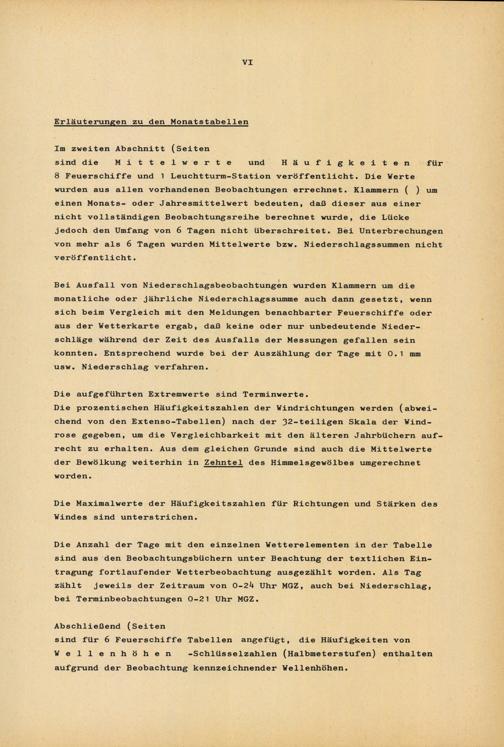 VI

Erläuterungen zu den Monatstabellen

Im zweiten Abschnitt (Seiten
sind die Mittelwerte und Häufigkeiten für 8 Feuerschiffe und 1 Leuchtturm-Station veröffentlicht. Die Werte wurden aus allen vorhandenen Beobachtungen errechnet. Klammern ( ) um einen Monats- oder Jahresmittelwert bedeuten, daß dieser aus einer nicht vollständigen Beobachtungsreihe berechnet wurde, die Lücke jedoch den Umfang von 6 Tagen nicht überschreitet. Bei Unterbrechungen von mehr als 6 Tagen wurden Mittelwerte bzw. Niederschlagssummen nicht veröffentlicht.

Bei Ausfall von Niederschlagsbeobachtungen wurden Klammern um die monatliche oder jährliche Niederschlagssumme auch dann gesetzt, wenn sich beim Vergleich mit den Meldungen benachbarter Feuerschiffe oder aus der Wetterkarte ergab, daß keine oder nur unbedeutende Niederschläge während der Zeit des Ausfalls der Messungen gefallen sein konnten. Entsprechend wurde bei der Auszählung der Tage mit 0.1 mm usw. Niederschlag verfahren.

Die aufgeführten Extremwerte sind Terminwerte.
Die prozentischen Häufigkeitszahlen der Windrichtungen werden (abweichend von den Extenso-Tabellen) nach der 32-teiligen Skala der Windrose gegeben, um die Vergleichbarkeit mit den älteren Jahrbüchern aufrecht zu erhalten. Aus dem gleichen Grunde sind auch die Mittelwerte der Bewölkung weiterhin in Zehntel des Himmelsgewölbes umgerechnet worden.

Die Maximalwerte der Häufigkeitszahlen für Richtungen und Stärken des Windes sind unterstrichen.

Die Anzahl der Tage mit den einzelnen Wetterelementen in der Tabelle sind aus den Beobachtungsbüchern unter Beachtung der textlichen Eintragung fortlaufender Wetterbeobachtung ausgezählt worden. Als Tag zählt jeweils der Zeitraum von 0-24 Uhr MGZ, auch bei Niederschlag, bei Terminbeobachtungen 0-21 Uhr MGZ.

Abschließend (Seiten
sind für 6 Feuerschiffe Tabellen angefügt, die Häufigkeiten von Wellenhöhen -Schlüsselzahlen (Halbmeterstufen) enthalten aufgrund der Beobachtung kennzeichnender Wellenhöhen.